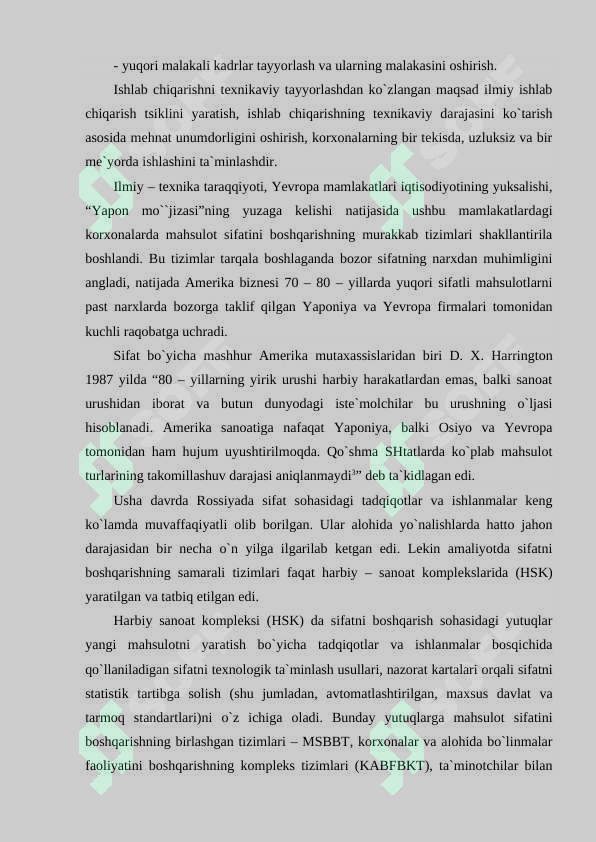 - yuqori malakali kadrlar tayyorlash va ularning malakasini oshirish.

Ishlab chiqarishni texnikaviy tayyorlashdan ko`zlangan maqsad ilmiy ishlab chiqarish tsiklini yaratish, ishlab chiqarishning texnikaviy darajasini ko`tarish asosida mehnat unumdorligini oshirish, korxonalarning bir tekisda, uzluksiz va bir me`yorda ishlashini ta`minlashdir.

Ilmiy – texnika taraqqiyoti, Yevropa mamlakatlari iqtisodiyotining yuksalishi, "Yapon mo``jizasi"ning yuzaga kelishi natijasida ushbu mamlakatlardagi korxonalarda mahsulot sifatini boshqarishning murakkab tizimlari shakllantirila boshlandi. Bu tizimlar tarqala boshlaganda bozor sifatning narxdan muhimligini angladi, natijada Amerika biznesi 70 – 80 – yillarda yuqori sifatli mahsulotlarni past narxlarda bozorga taklif qilgan Yaponiya va Yevropa firmalari tomonidan kuchli raqobatga uchradi.

Sifat bo`yicha mashhur Amerika mutaxassislaridan biri D. X. Harrington 1987 yilda "80 – yillarning yirik urushi harbiy harakatlardan emas, balki sanoat urushidan iborat va butun dunyodagi iste`molchilar bu urushning o`ljasi hisoblanadi. Amerika sanoatiga nafaqat Yaponiya, balki Osiyo va Yevropa tomonidan ham hujum uyushtirilmoqda. Qo`shma SHtatlarda ko`plab mahsulot turlarining takomillashuv darajasi aniqlanmaydi$^{3}$" deb ta`kidlagan edi.

Usha davrda Rossiyada sifat sohasidagi tadqiqotlar va ishlanmalar keng ko`lamda muvaffaqiyatli olib borilgan. Ular alohida yo`nalishlarda hatto jahon darajasidan bir necha o`n yilga ilgarilab ketgan edi. Lekin amaliyotda sifatni boshqarishning samarali tizimlari faqat harbiy – sanoat komplekslarida (HSK) yaratilgan va tatbiq etilgan edi.

Harbiy sanoat kompleksi (HSK) da sifatni boshqarish sohasidagi yutuqlar yangi mahsulotni yaratish bo`yicha tadqiqotlar va ishlanmalar bosqichida qo`llaniladigan sifatni texnologik ta`minlash usullari, nazorat kartalari orqali sifatni statistik tartibga solish (shu jumladan, avtomatlashtirilgan, maxsus davlat va tarmoq standartlari)ni o`z ichiga oladi. Bunday yutuqlarga mahsulot sifatini boshqarishning birlashgan tizimlari – MSBBT, korxonalar va alohida bo`linmalar faoliyatini boshqarishning kompleks tizimlari (KABFBKT), ta`minotchilar bilan